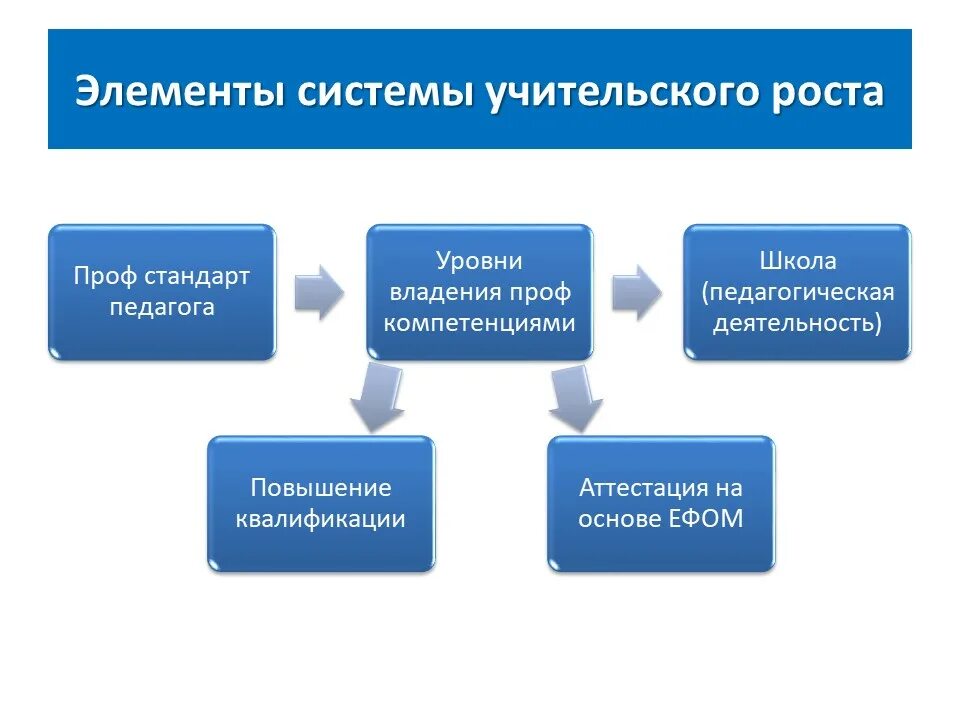 Элементы системы учительского роста

Проф стандарт педагога

Уровни владения проф компетенциями

Школа (педагогическая деятельность)

Повышение квалификации

Аттестация на основе ЕФОМ